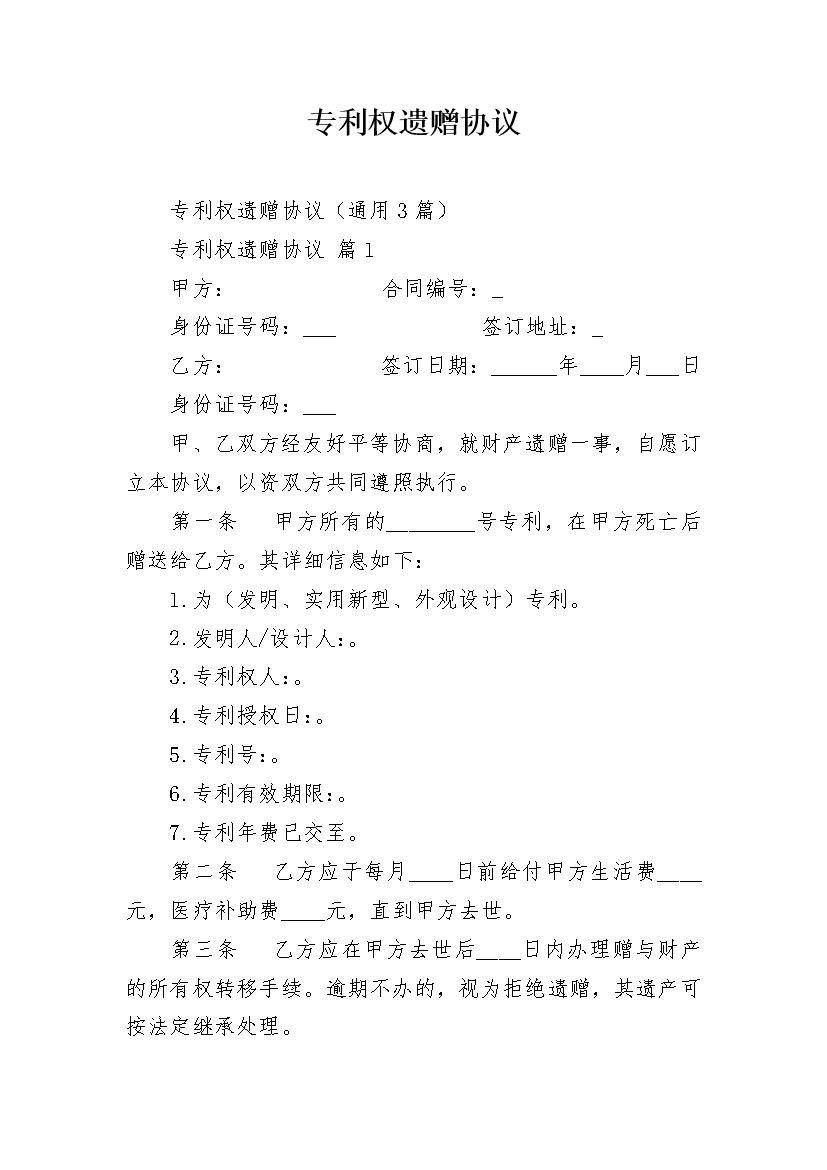 专利权遗赠协议

专利权遗赠协议（通用3篇）

专利权遗赠协议 篇1

甲方： 合同编号：_

身份证号码：___ 签订地址：_

乙方： 签订日期：______年____月___日

身份证号码：___

甲、乙双方经友好平等协商，就财产遗赠一事，自愿订立本协议，以资双方共同遵照执行。

第一条 甲方所有的________号专利，在甲方死亡后赠送给乙方。其详细信息如下：

1.为（发明、实用新型、外观设计）专利。

2.发明人/设计人：。

3.专利权人：。

4.专利授权日：。

5.专利号：。

6.专利有效期限：。

7.专利年费已交至。

第二条 乙方应于每月____日前给付甲方生活费____元，医疗补助费____元，直到甲方去世。

第三条 乙方应在甲方去世后____日内办理赠与财产的所有权转移手续。逾期不办的，视为拒绝遗赠，其遗产可按法定继承处理。